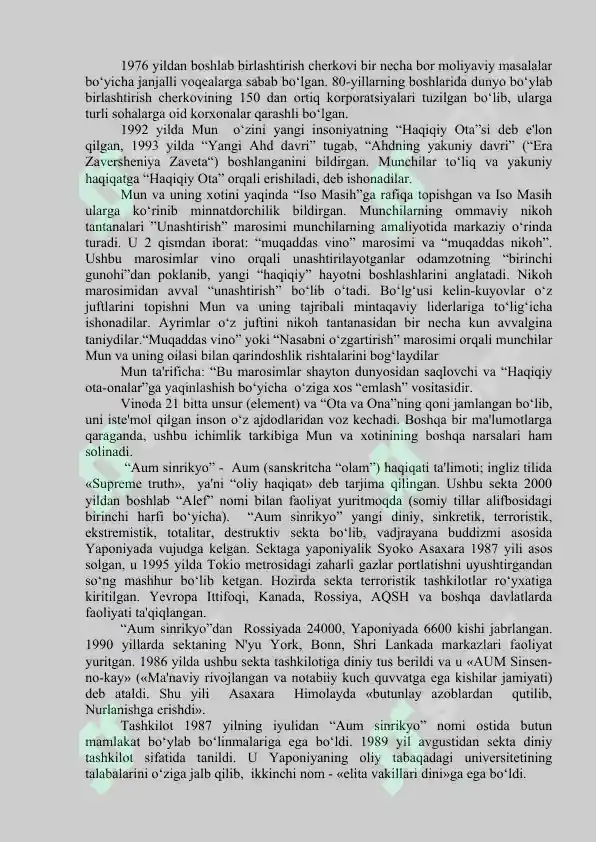 1976 yildan boshlab birlashtirish cherkovi bir necha bor moliyaviy masalalar bo‘yicha janjalli voqealarga sabab bo‘lgan. 80-yillarning boshlarida dunyo bo‘ylab birlashtirish cherkovining 150 dan ortiq korporatsiyalari tuzilgan bo‘lib, ularga turli sohalarga oid korxonalar qarashli bo‘lgan.

1992 yilda Mun o‘zini yangi insoniyatning “Haqiqiy Ota”si deb e'lon qilgan, 1993 yilda “Yangi Ahd davri” tugab, “Ahdning yakuniy davri” (“Era Zaversheniya Zaveta“) boshlanganini bildirgan. Munchilar to‘liq va yakuniy haqiqatga “Haqiqiy Ota” orqali erishiladi, deb ishonadilar.

Mun va uning xotini yaqinda “Iso Masih”ga rafiqa topishgan va Iso Masih ularga ko‘rinib minnatdorchilik bildirgan. Munchilarning ommaviy nikoh tantanalari ”Unashtirish” marosimi munchilarning amaliyotida markaziy o‘rinda turadi. U 2 qismdan iborat: “muqaddas vino” marosimi va “muqaddas nikoh”. Ushbu marosimlar vino orqali unashtirilayotganlar odamzotning “birinchi gunohi”dan poklanib, yangi “haqiqiy” hayotni boshlashlarini anglatadi. Nikoh marosimidan avval “unashtirish” bo‘lib o‘tadi. Bo‘lg‘usi kelin-kuyovlar o‘z juftlarini topishni Mun va uning tajribali mintaqaviy liderlariga to‘lig‘icha ishonadilar. Ayrimlar o‘z juftini nikoh tantanasidan bir necha kun avvalgina taniydilar.“Muqaddas vino” yoki “Nasabni o‘zgartirish” marosimi orqali munchilar Mun va uning oilasi bilan qarindoshlik rishtalarini bog‘laydilar

Mun ta'rificha: “Bu marosimlar shayton dunyosidan saqlovchi va “Haqiqiy ota-onalar”ga yaqinlashish bo‘yicha o‘ziga xos “emlash” vositasidir.

Vinoda 21 bitta unsur (element) va “Ota va Ona”ning qoni jamlangan bo‘lib, uni iste'mol qilgan inson o‘z ajdodlaridan voz kechadi. Boshqa bir ma'lumotlarga qaraganda, ushbu ichimlik tarkibiga Mun va xotinining boshqa narsalari ham solinadi.

“Aum sinrikyo” - Aum (sanskritcha “olam”) haqiqati ta'limoti; ingliz tilida «Supreme truth», ya'ni “oliy haqiqat» deb tarjima qilingan. Ushbu sekta 2000 yildan boshlab “Alef” nomi bilan faoliyat yuritmoqda (somiy tillar alifbosidagi birinchi harfi bo‘yicha). “Aum sinrikyo” yangi diniy, sinkretik, terroristik, ekstremistik, totalitar, destruktiv sekta bo‘lib, vadjrayana buddizmi asosida Yaponiyada vujudga kelgan. Sektaga yaponiyalik Syoko Asaxara 1987 yili asos solgan, u 1995 yilda Tokio metrosidagi zaharli gazlar portlatishni uyushtirgandan so‘ng mashhur bo‘lib ketgan. Hozirda sekta terroristik tashkilotlar ro‘yxatiga kiritilgan. Yevropa Ittifoqi, Kanada, Rossiya, AQSH va boshqa davlatlarda faoliyati ta'qiqlangan.

“Aum sinrikyo”dan Rossiyada 24000, Yaponiyada 6600 kishi jabrlangan. 1990 yillarda sektaning N'yu York, Bonn, Shri Lankada markazlari faoliyat yuritgan. 1986 yilda ushbu sekta tashkilotiga diniy tus berildi va u «AUM Sinsen-no-kay» («Ma'naviy rivojlangan va notabiiy kuch quvvatga ega kishilar jamiyati) deb ataldi. Shu yili Asaxara Himolayda «butunlay azoblardan qutilib, Nurlanishga erishdi».

Tashkilot 1987 yilning iyulidan “Aum sinrikyo” nomi ostida butun mamlakat bo‘ylab bo‘linmalariga ega bo‘ldi. 1989 yil avgustidan sekta diniy tashkilot sifatida tanildi. U Yaponiyaning oliy tabaqadagi universitetining talabalarini o‘ziga jalb qilib, ikkinchi nom - «elita vakillari dini»ga ega bo‘ldi.